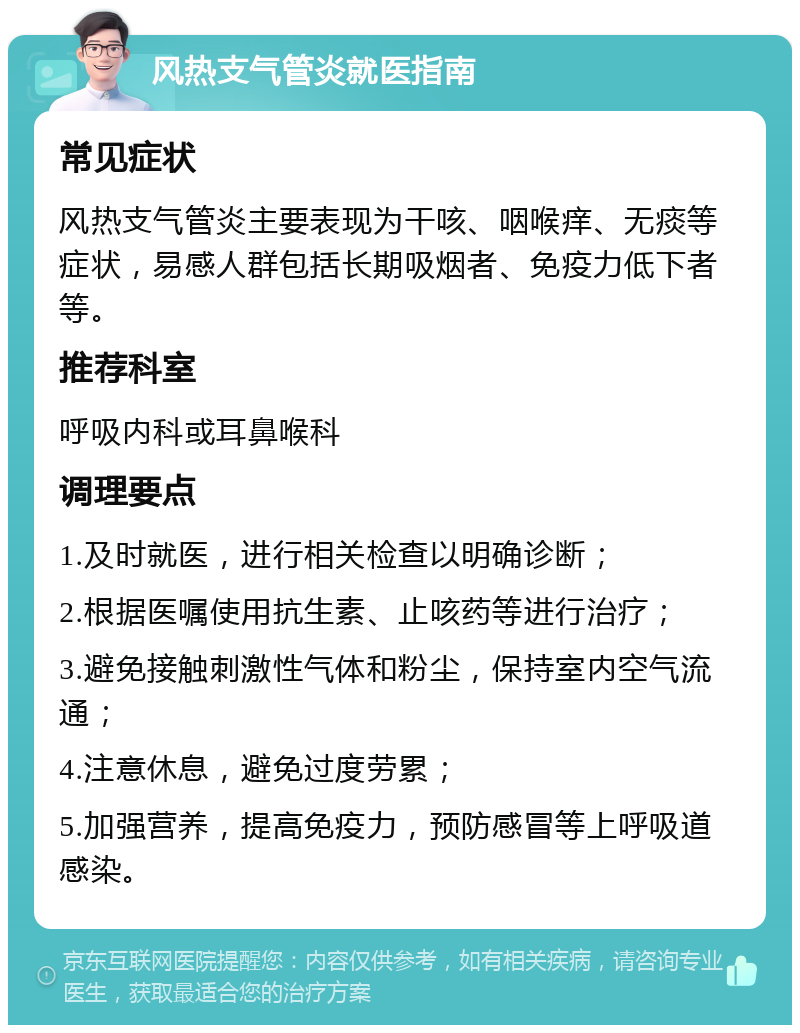 风热支气管炎就医指南

常见症状

风热支气管炎主要表现为干咳、咽喉痒、无痰等症状，易感人群包括长期吸烟者、免疫力低下者等。

推荐科室

呼吸内科或耳鼻喉科

调理要点

1.及时就医，进行相关检查以明确诊断；

2.根据医嘱使用抗生素、止咳药等进行治疗；

3.避免接触刺激性气体和粉尘，保持室内空气流通；

4.注意休息，避免过度劳累；

5.加强营养，提高免疫力，预防感冒等上呼吸道感染。

京东互联网医院提醒您：内容仅供参考，如有相关疾病，请咨询专业医生，获取最适合您的治疗方案